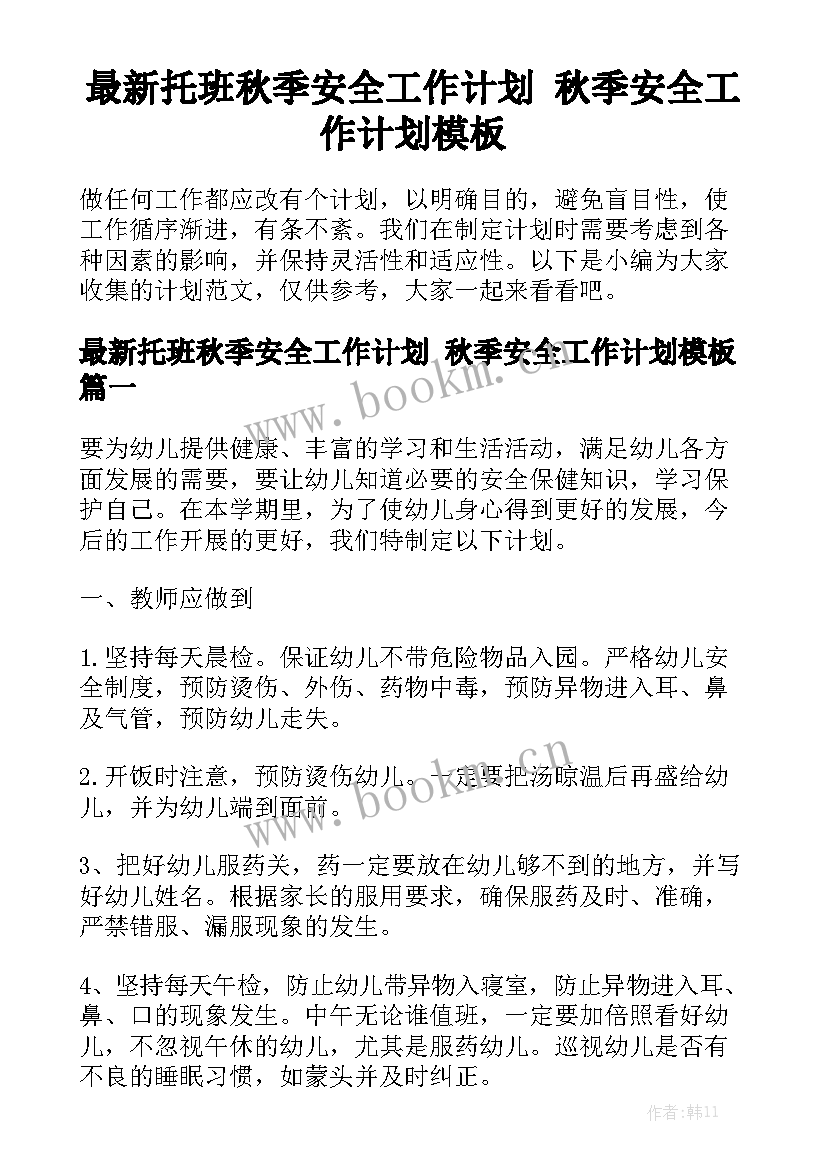 最新托班秋季安全工作计划 秋季安全工作计划模板

做任何工作都应改有个计划，以明确目的，避免盲目性，使工作循序渐进，有条不紊。我们在制定计划时需要考虑到各种因素的影响，并保持灵活性和适应性。以下是小编为大家收集的计划范文，仅供参考，大家一起来看看吧。

最新托班秋季安全工作计划 秋季安全工作计划模板篇一

www.bookm.cn

要为幼儿提供健康、丰富的学习和生活活动，满足幼儿各方面发展的需要，要让幼儿知道必要的安全保健知识，学习保护自己。在本学期里，为了使幼儿身心得到更好的发展，今后的工作开展的更好，我们特制定以下计划。

一、教师应做到

1.坚持每天晨检。保证幼儿不带危险物品入园。严格幼儿安全制度，预防烫伤、外伤、药物中毒，预防异物进入耳、鼻及气管，预防幼儿走失。

2.开饭时注意，预防烫伤幼儿。一定要把汤晾温后再盛给幼儿，并为幼儿端到面前。

www.bookm.cn

3、把好幼儿服药关，药一定要放在幼儿够不到的地方，并写好幼儿姓名。根据家长的服用要求，确保服药及时、准确，严禁错服、漏服现象的发生。

4、坚持每天午检，防止幼儿带异物入寝室，防止异物进入耳、鼻、口的现象发生。中午无论谁值班，一定要加倍照看好幼儿，不忽视午休的幼儿，尤其是服药幼儿。巡视幼儿是否有不良的睡眠习惯，如蒙头并及时纠正。

作者:韩11